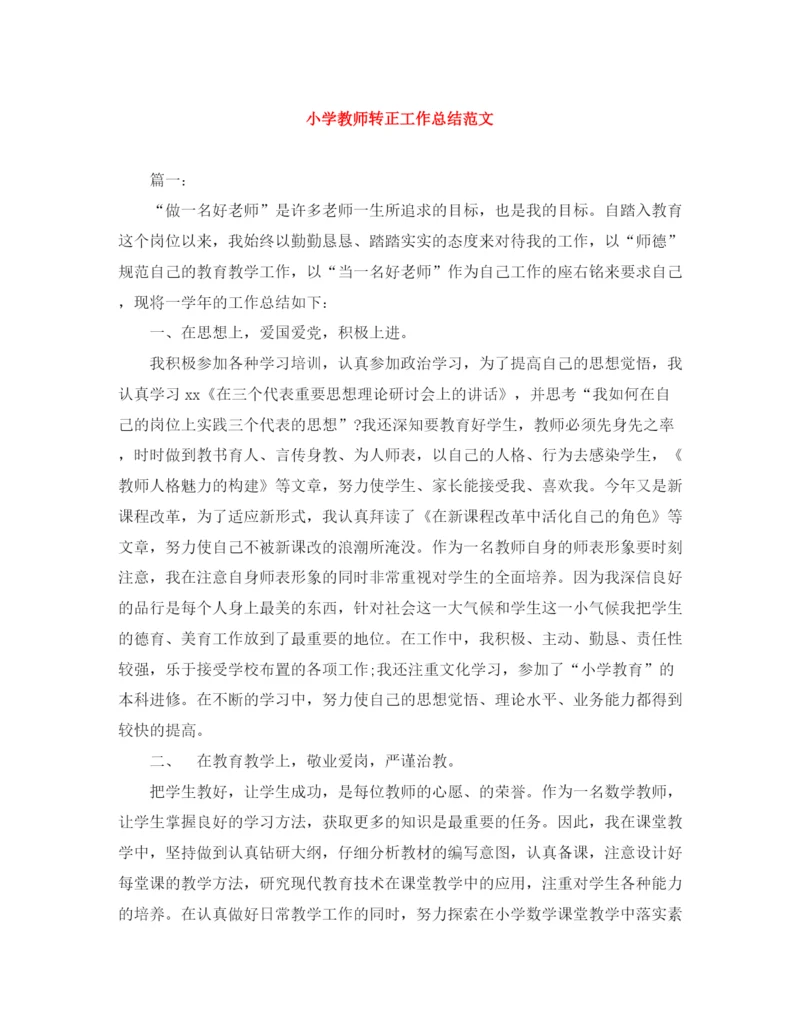 小学教师转正工作总结范文

篇一:

“做一名好老师”是许多老师一生所追求的目标，也是我的目标。自踏入教育这个岗位以来，我始终以勤勤恳恳、踏踏实实的态度来对待我的工作，以“师德”规范自己的教育教学工作，以“当一名好老师”作为自己工作的座右铭来要求自己，现将一学年的工作总结如下:

一、在思想上，爱国爱党，积极上进。

我积极参加各种学习培训，认真参加政治学习，为了提高自己的思想觉悟，我认真学习 xx《在三个代表重要思想理论研讨会上的讲话》，并思考“我如何在自己的岗位上实践三个代表的思想”?我还深知要教育好学生，教师必须先身先之率，时时做到教书育人、言传身教、为人师表，以自己的人格、行为去感染学生，《教师人格魅力的构建》等文章，努力使学生、家长能接受我、喜欢我。今年又是新课程改革，为了适应新形式，我认真拜读了《在新课程改革中活化自己的角色》等文章，努力使自己不被新课改的浪潮所淹没。作为一名教师自身的师表形象要时刻注意，我在注意自身师表形象的同时非常重视对学生的全面培养。因为我深信良好的品行是每个人身上最美的东西，针对社会这一大气候和学生这一小气候我把学生的德育、美育工作放到了最重要的地位。在工作中，我积极、主动、勤恳、责任性较强，乐于接受学校布置的各项工作;我还注重文化学习，参加了“小学教育”的本科进修。在不断的学习中，努力使自己的思想觉悟、理论水平、业务能力都得到较快的提高。

二、　在教育教学上，敬业爱岗，严谨治教。

把学生教好，让学生成功，是每位教师的心愿、的荣誉。作为一名数学教师，让学生掌握良好的学习方法，获取更多的知识是最重要的任务。因此，我在课堂教学中，坚持做到认真钻研大纲，仔细分析教材的编写意图，认真备课，注意设计好每堂课的教学方法，研究现代教育技术在课堂教学中的应用，注重对学生各种能力的培养。在认真做好日常教学工作的同时，努力探索在小学数学课堂教学中落实素